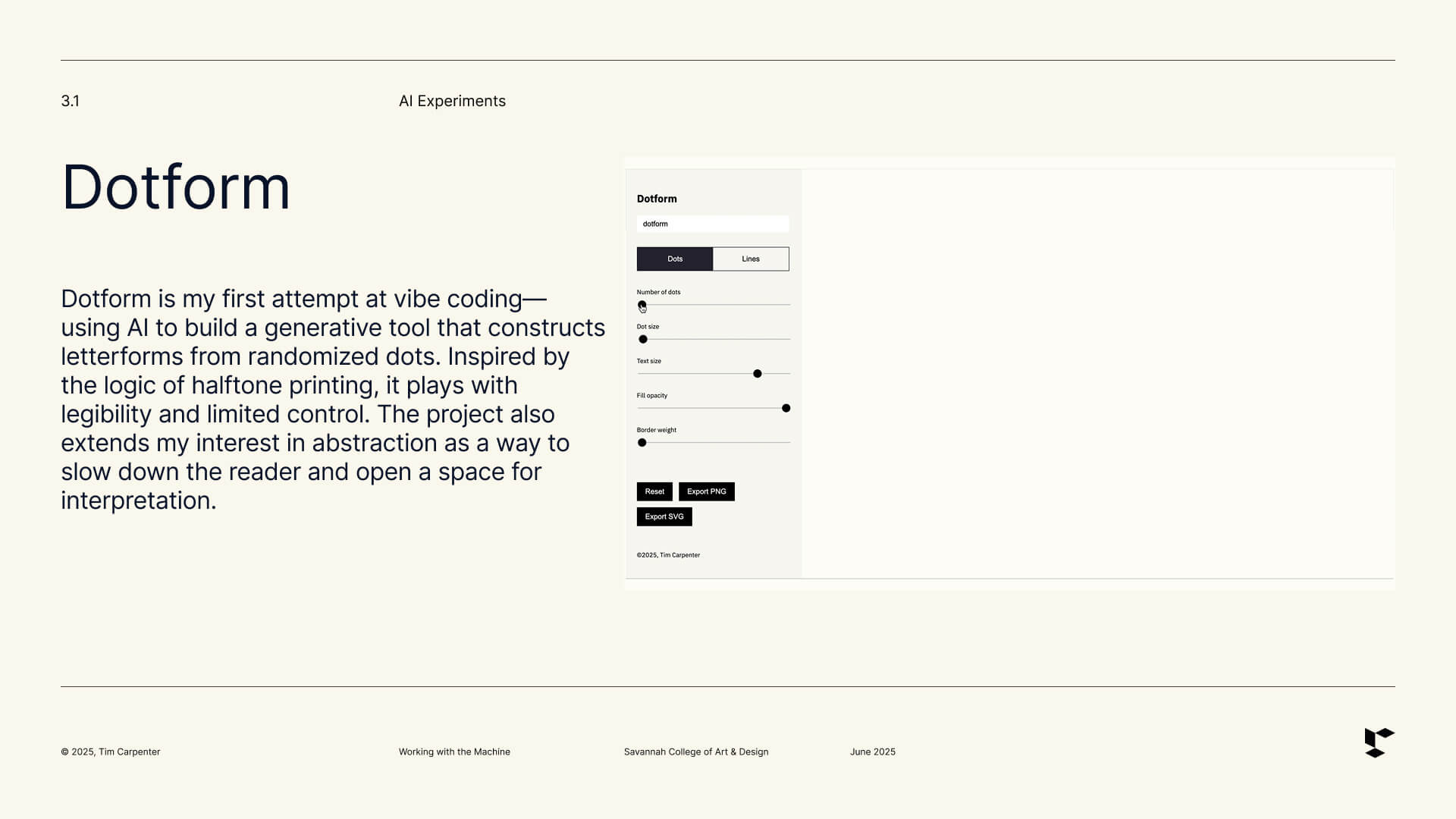 3.1

AI Experiments

Dotform

Dotform is my first attempt at vibe coding—using AI to build a generative tool that constructs letterforms from randomized dots. Inspired by the logic of halftone printing, it plays with legibility and limited control. The project also extends my interest in abstraction as a way to slow down the reader and open a space for interpretation.

Dotform

dotform

Dots

Lines

Number of dots

Dot size

Text size

Fill opacity

Border weight

Reset

Export PNG

Export SVG

©2025, Tim Carpenter

© 2025, Tim Carpenter

Working with the Machine

Savannah College of Art & Design

June 2025